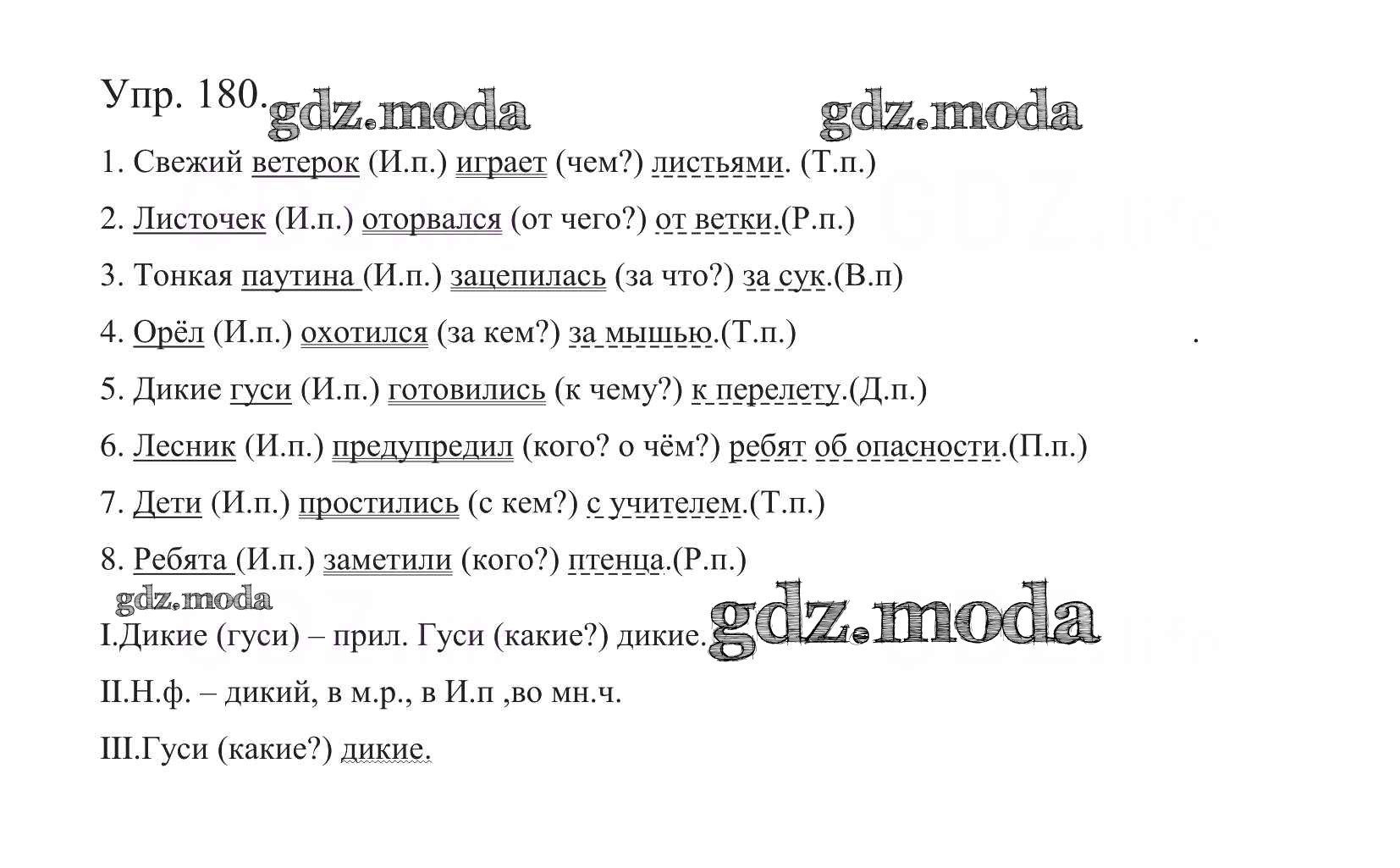 Упр. 180. gdz.moda gdz.moda

1. Свежий ветерок (И.п.) играет (чем?) листьями. (Т.п.)

2. Листочек (И.п.) оторвался (от чего?) от ветки.(Р.п.)

3. Тонкая паутина (И.п.) зацепилась (за что?) за сук.(В.п)

4. Орёл (И.п.) охотился (за кем?) за мышью.(Т.п.) .

5. Дикие гуси (И.п.) готовились (к чему?) к перелету.(Д.п.)

6. Лесник (И.п.) предупредил (кого? о чём?) ребят об опасности.(П.п.)

7. Дети (И.п.) простились (с кем?) с учителем.(Т.п.)

8. Ребята (И.п.) заметили (кого?) птенца.(Р.п.)

gdz.moda

I.Дикие (гуси) – прил. Гуси (какие?) дикие. gdz.moda

II.Н.ф. – дикий, в м.р., в И.п ,во мн.ч.

III.Гуси (какие?) дикие.